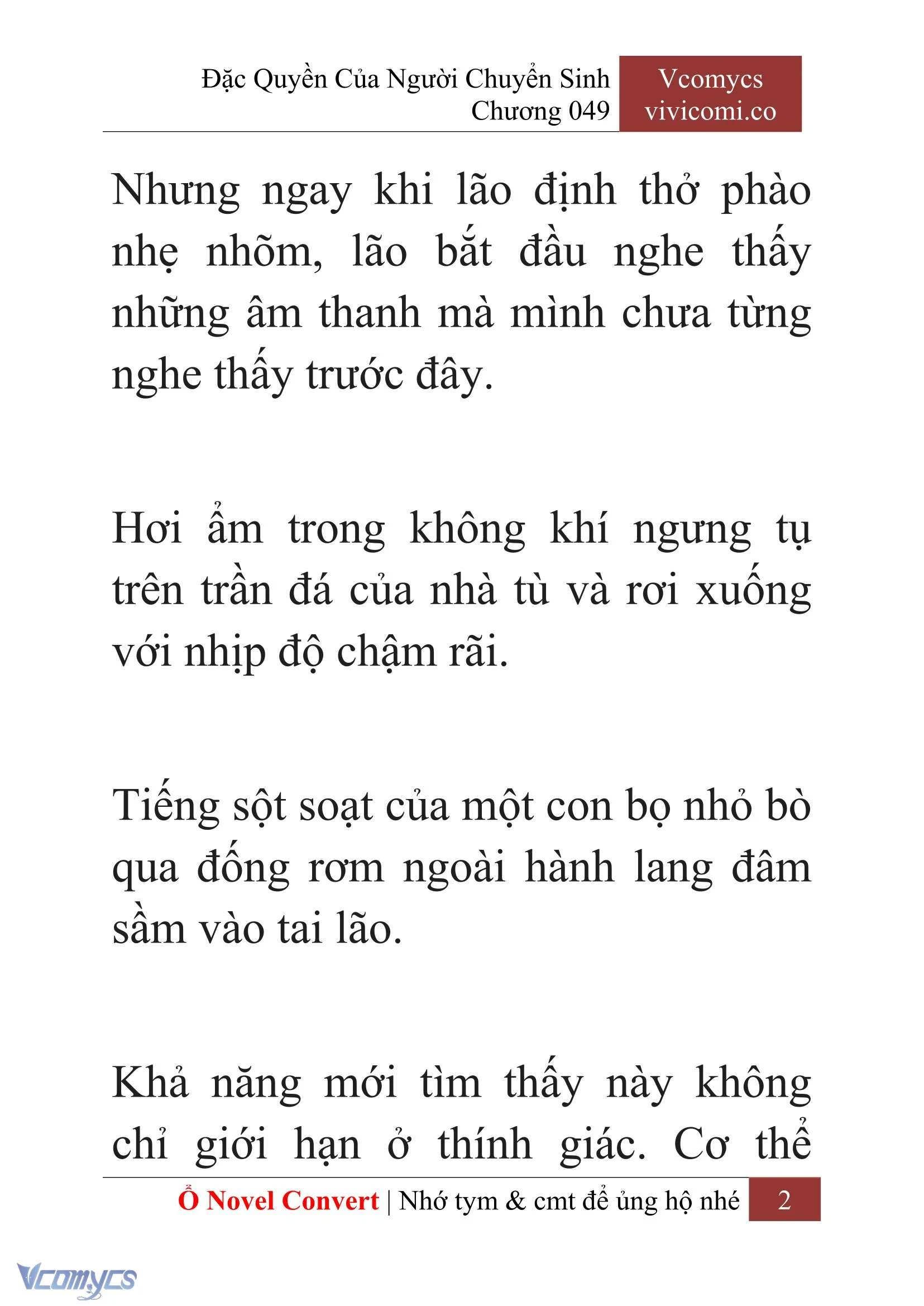 Đặc Quyền Của Người Chuyển Sinh
Chương 049

Vcomycs
vivicomi.co

Nhưng ngay khi lão định thở phào nhẹ nhõm, lão bắt đầu nghe thấy những âm thanh mà mình chưa từng nghe thấy trước đây.

Hơi ẩm trong không khí ngưng tụ trên trần đá của nhà tù và rơi xuống với nhịp độ chậm rãi.

Tiếng sột soạt của một con bọ nhỏ bò qua đống rơm ngoài hành lang đâm sầm vào tai lão.

Khả năng mới tìm thấy này không chỉ giới hạn ở thính giác. Cơ thể

Ổ Novel Convert | Nhớ tym & cmt để ủng hộ nhé 2

Vcomycs